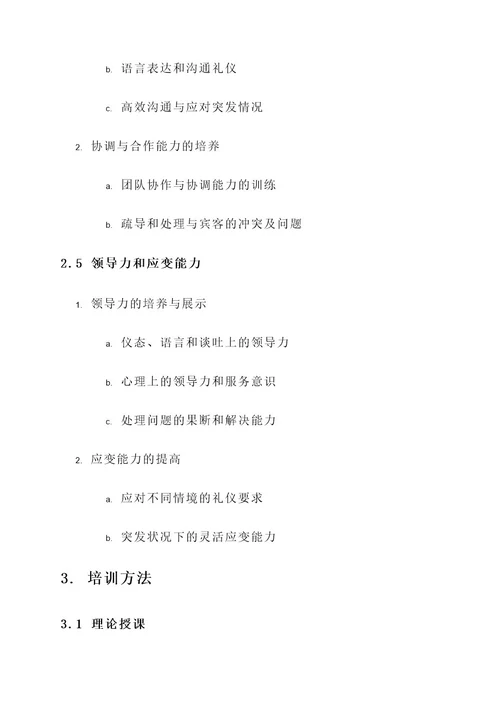 b. 语言表达和沟通礼仪

c. 高效沟通与应对突发情况

2. 协调与合作能力的培养

a. 团队协作与协调能力的训练

b. 疏导和处理与宾客的冲突及问题

2.5 领导力和应变能力

1. 领导力的培养与展示

a. 仪态、语言和谈吐上的领导力

b. 心理上的领导力和服务意识

c. 处理问题的果断和解决能力

2. 应变能力的提高

a. 应对不同情境的礼仪要求

b. 突发状况下的灵活应变能力

3. 培训方法

3.1 理论授课